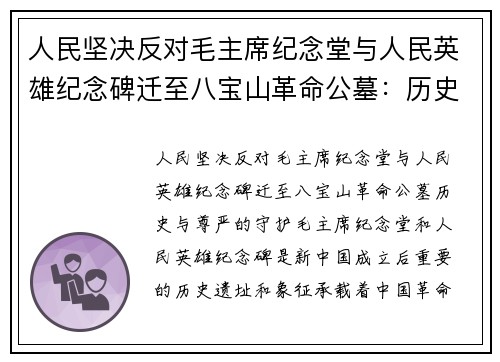 人民坚决反对毛主席纪念堂与人民英雄纪念碑迁至八宝山革命公墓：历史

人民坚决反对毛主席纪念堂与人民英雄纪念碑迁至八宝山革命公墓历史与尊严的守护毛主席纪念堂和人民英雄纪念碑是新中国成立后重要的历史遗址和象征承载着中国革命